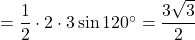 $= \frac{1}{2} \cdot 2 \cdot 3 \sin 120^\circ = \frac{3\sqrt{3}}{2}$